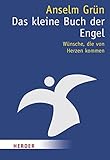 Anselm Grün
Das kleine Buch der Engel

Wünsche, die von Herzen kommen

HERDER